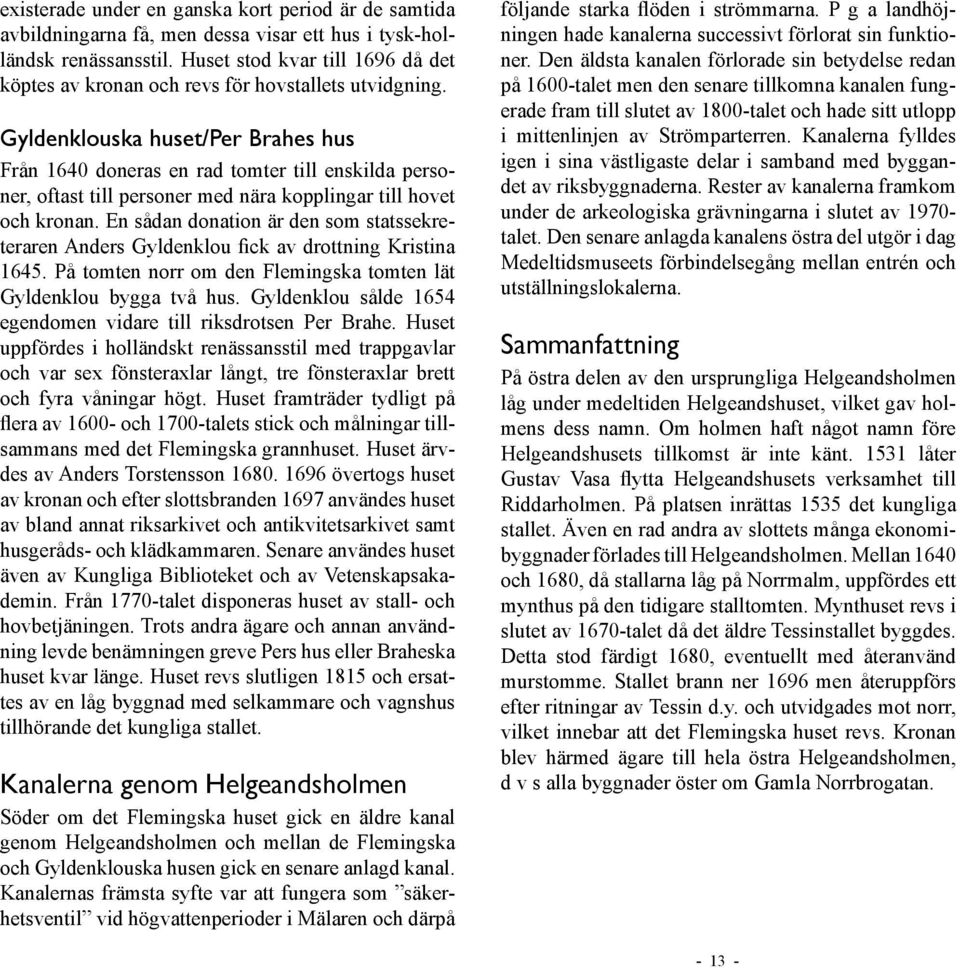 existerade under en ganska kort period är de samtida avbildningarna få, men dessa visar ett hus i tysk-holländsk renässansstil. Huset stod kvar till 1696 då det köptes av kronan och revs för hovstallets utvidgning.

Gyldenklouska huset/Per Brahes hus

Från 1640 doneras en rad tomter till enskilda personer, oftast till personer med nära kopplingar till hovet och kronan. En sådan donation är den som statssekreteraren Anders Gyldenklou fick av drottning Kristina 1645. På tomten norr om den Flemingska tomten lät Gyldenklou bygga två hus. Gyldenklou sålde 1654 egendomen vidare till riksdrotsen Per Brahe. Huset uppfördes i holländskt renässansstil med trappgavlar och var sex fönsteraxlar långt, tre fönsteraxlar brett och fyra våningar högt. Huset framträder tydligt på flera av 1600- och 1700-talets stick och målningar tillsammans med det Flemingska grannhuset. Huset ärvdes av Anders Torstensson 1680. 1696 övertogs huset av kronan och efter slottsbranden 1697 användes huset av bland annat riksarkivet och antikvitetsarkivet samt husgeråds- och klädkammaren. Senare användes huset även av Kungliga Biblioteket och av Vetenskapsakademin. Från 1770-talet disponeras huset av stall- och hovbetjäningen. Trots andra ägare och annan användning levde benämningen greve Pers hus eller Braheska huset kvar länge. Huset revs slutligen 1815 och ersattes av en låg byggnad med selkammare och vagnshus tillhörande det kungliga stallet.

Kanalerna genom Helgeandsholmen

Söder om det Flemingska huset gick en äldre kanal genom Helgeandsholmen och mellan de Flemingska och Gyldenklouska husen gick en senare anlagd kanal. Kanalernas främsta syfte var att fungera som ”säkerhetsventil” vid högvattenperioder i Mälaren och därpå följande starka flöden i strömmarna. P g a landhöjningen hade kanalerna successivt förlorat sin funktioner. Den äldsta kanalen förlorade sin betydelse redan på 1600-talet men den senare tillkomna kanalen fungerade fram till slutet av 1800-talet och hade sitt utlopp i mittenlinjen av Strömparterren. Kanalerna fylldes igen i sina västligaste delar i samband med byggandet av riksbyggnaderna. Rester av kanalerna framkom under de arkeologiska grävningarna i slutet av 1970-talet. Den senare anlagda kanalens östra del utgör i dag Medeltidsmuseets förbindelsegång mellan entrén och utställningslokalerna.

Sammanfattning

På östra delen av den ursprungliga Helgeandsholmen låg under medeltiden Helgeandshuset, vilket gav holmens dess namn. Om holmen haft något namn före Helgeandshusets tillkomst är inte känt. 1531 låter Gustav Vasa flytta Helgeandshusets verksamhet till Riddarholmen. På platsen inrättas 1535 det kungliga stallet. Även en rad andra av slottets många ekonomibyggnader förlades till Helgeandsholmen. Mellan 1640 och 1680, då stallarna låg på Norrmalm, uppfördes ett mynthus på den tidigare stalltomten. Mynthuset revs i slutet av 1670-talet då det äldre Tessinstallet byggdes. Detta stod färdigt 1680, eventuellt med återanvänd murstomme. Stallet brann ner 1696 men återuppförs efter ritningar av Tessin d.y. och utvidgades mot norr, vilket innebar att det Flemingska huset revs. Kronan blev härmed ägare till hela östra Helgeandsholmen, d v s alla byggnader öster om Gamla Norrbrogatan.

- 13 -